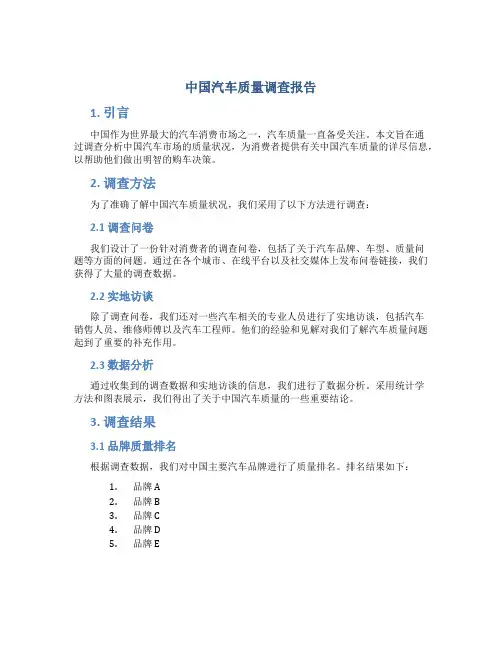 中国汽车质量调查报告

1. 引言

中国作为世界最大的汽车消费市场之一，汽车质量一直备受关注。本文旨在通过调查分析中国汽车市场的质量状况，为消费者提供有关中国汽车质量的详尽信息，以帮助他们做出明智的购车决策。

2. 调查方法

为了准确了解中国汽车质量状况，我们采用了以下方法进行调查：

2.1 调查问卷

我们设计了一份针对消费者的调查问卷，包括了关于汽车品牌、车型、质量问题等方面的问题。通过在各个城市、在线平台以及社交媒体上发布问卷链接，我们获得了大量的调查数据。

2.2 实地访谈

除了调查问卷，我们还对一些汽车相关的专业人员进行了实地访谈，包括汽车销售人员、维修师傅以及汽车工程师。他们的经验和见解对我们了解汽车质量问题起到了重要的补充作用。

2.3 数据分析

通过收集到的调查数据和实地访谈的信息，我们进行了数据分析。采用统计学方法和图表展示，我们得出了关于中国汽车质量的一些重要结论。

3. 调查结果

3.1 品牌质量排名

根据调查数据，我们对中国主要汽车品牌进行了质量排名。排名结果如下：

1. 品牌 A
2. 品牌 B
3. 品牌 C
4. 品牌 D
5. 品牌 E